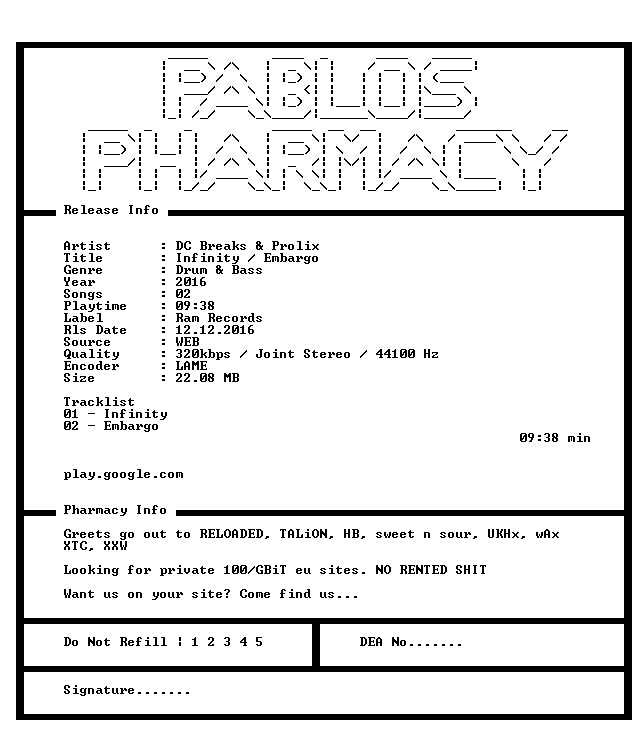 PABLOS
PHARMACY

Release Info

Artist : DC Breaks & Prolix
Title : Infinity / Embargo
Genre : Drum & Bass
Year : 2016
Songs : 02
Playtime : 09:38
Label : Ram Records
Rls Date : 12.12.2016
Source : WEB
Quality : 320kbps / Joint Stereo / 44100 Hz
Encoder : LAME
Size : 22.08 MB

Tracklist
01 - Infinity
02 - Embargo

09:38 min

play.google.com

Pharmacy Info

Greets go out to RELOADED, TALiON, HB, sweet n sour, UKHx, wAx XTC, XXW

Looking for private 100/GBiT eu sites. NO RENTED SHIT

Want us on your site? Come find us...

Do Not Refill ¦ 1 2 3 4 5

DEA No.......

Signature.......